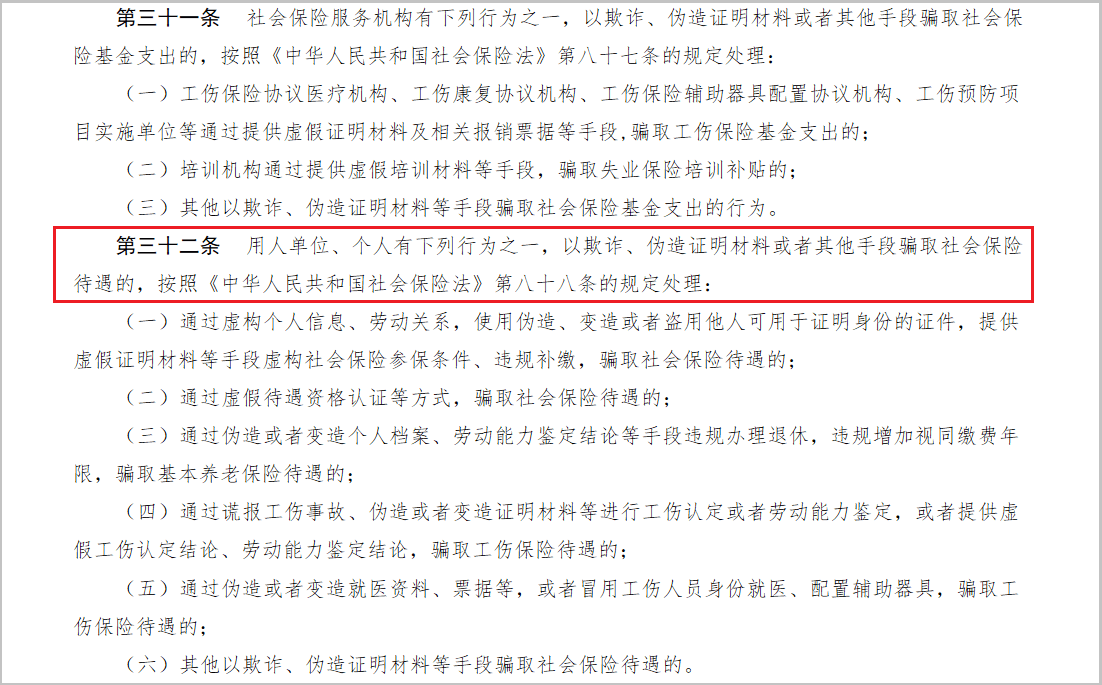 第三十一条　社会保险服务机构有下列行为之一，以欺诈、伪造证明材料或者其他手段骗取社会保险基金支出的，按照《中华人民共和国社会保险法》第八十七条的规定处理：

（一）工伤保险协议医疗机构、工伤康复协议机构、工伤保险辅助器具配置协议机构、工伤预防项目实施单位等通过提供虚假证明材料及相关报销票据等手段，骗取工伤保险基金支出的；

（二）培训机构通过提供虚假培训材料等手段，骗取失业保险培训补贴的；

（三）其他以欺诈、伪造证明材料等手段骗取社会保险基金支出的行为。

第三十二条　用人单位、个人有下列行为之一，以欺诈、伪造证明材料或者其他手段骗取社会保险待遇的，按照《中华人民共和国社会保险法》第八十八条的规定处理：

（一）通过虚构个人信息、劳动关系，使用伪造、变造或者盗用他人可用于证明身份的证件，提供虚假证明材料等手段虚构社会保险参保条件、违规补缴，骗取社会保险待遇的；

（二）通过虚假待遇资格认证等方式，骗取社会保险待遇的；

（三）通过伪造或者变造个人档案、劳动能力鉴定结论等手段违规办理退休，违规增加视同缴费年限，骗取基本养老保险待遇的；

（四）通过谎报工伤事故、伪造或者变造证明材料等进行工伤认定或者劳动能力鉴定，或者提供虚假工伤认定结论、劳动能力鉴定结论，骗取工伤保险待遇的；

（五）通过伪造或者变造就医资料、票据等，或者冒用工伤人员身份就医、配置辅助器具，骗取工伤保险待遇的；

（六）其他以欺诈、伪造证明材料等手段骗取社会保险待遇的。